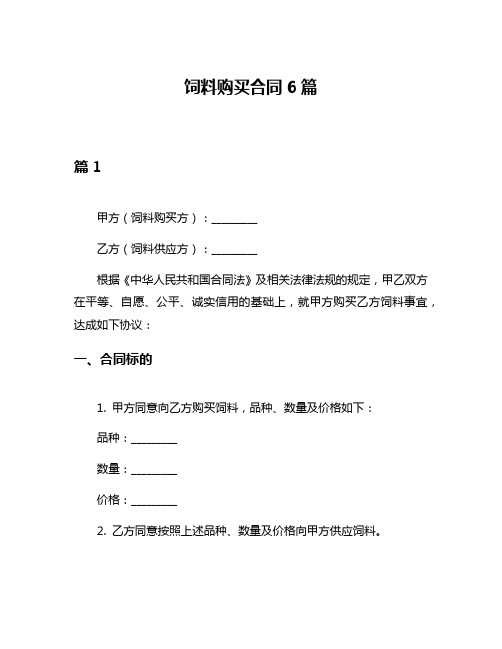 饲料购买合同 6 篇

篇 1

甲方（饲料购买方）：________

乙方（饲料供应方）：________

根据《中华人民共和国合同法》及相关法律法规的规定，甲乙双方在平等、自愿、公平、诚实信用的基础上，就甲方购买乙方饲料事宜，达成如下协议：

一、合同标的

1. 甲方同意向乙方购买饲料，品种、数量及价格如下：

品种：________

数量：________

价格：________

2. 乙方同意按照上述品种、数量及价格向甲方供应饲料。